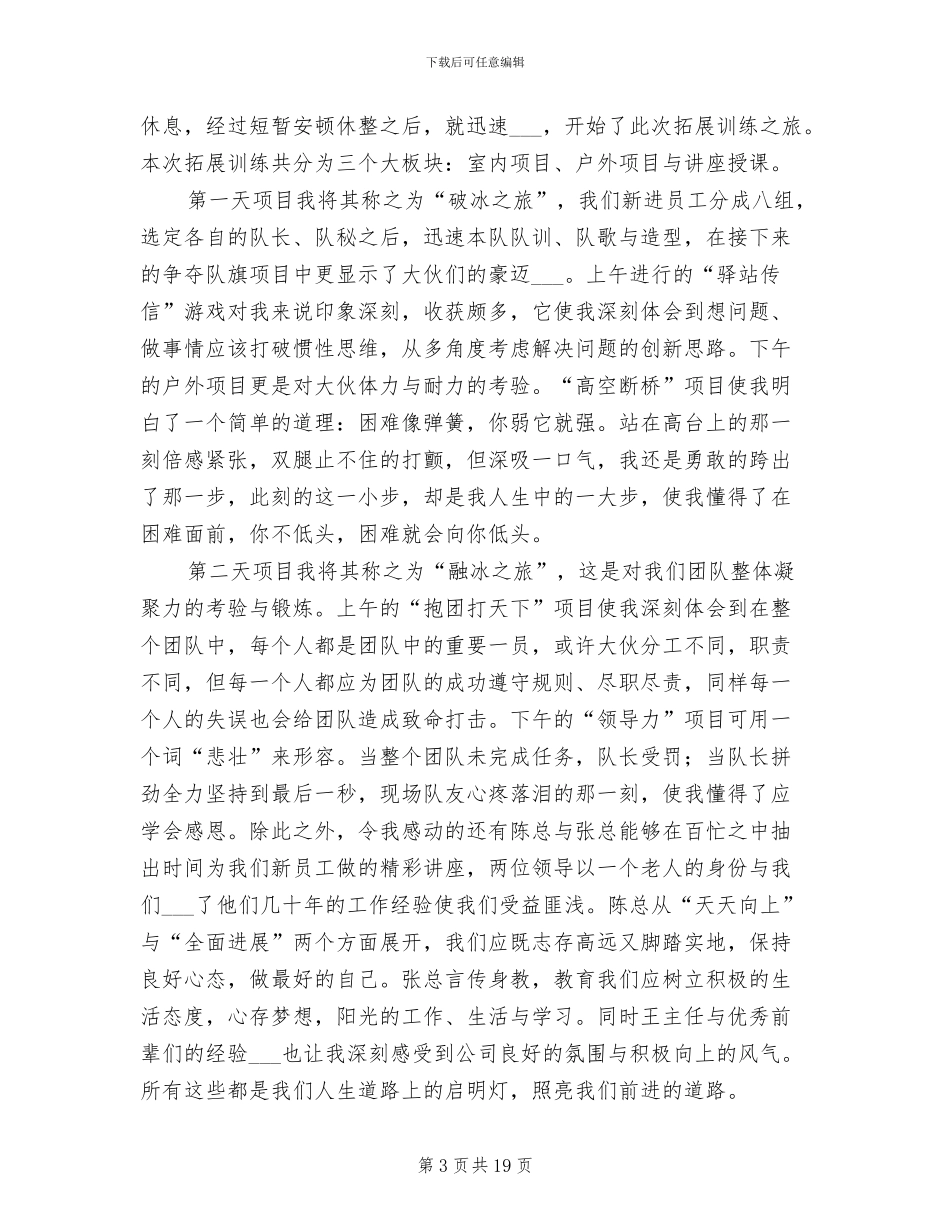 下载后可任意编辑

休息，经过短暂安顿休整之后，就迅速___，开始了此次拓展训练之旅。本次拓展训练共分为三个大板块：室内项目、户外项目与讲座授课。

第一天项目我将其称之为“破冰之旅”，我们新进员工分成八组，选定各自的队长、队秘之后，迅速本队队训、队歌与造型，在接下来的争夺队旗项目中更显示了大伙们的豪迈___。上午进行的“驿站传信”游戏对我来说印象深刻，收获颇多，它使我深刻体会到想问题、做事情应该打破惯性思维，从多角度考虑解决问题的创新思路。下午的户外项目更是对大伙体力与耐力的考验。“高空断桥”项目使我明白了一个简单的道理：困难像弹簧，你弱它就强。站在高台上的那一刻倍感紧张，双腿止不住的打颤，但深吸一口气，我还是勇敢的跨出了那一步，此刻的这一小步，却是我人生中的一大步，使我懂得了在困难面前，你不低头，困难就会向你低头。

第二天项目我将其称之为“融冰之旅”，这是对我们团队整体凝聚力的考验与锻炼。上午的“抱团打天下”项目使我深刻体会到在整个团队中，每个人都是团队中的重要一员，或许大伙分工不同，职责不同，但每一个人都应为团队的成功遵守规则、尽职尽责，同样每一个人的失误也会给团队造成致命打击。下午的“领导力”项目可用一个词“悲壮”来形容。当整个团队未完成任务，队长受罚；当队长拼劲全力坚持到最后一秒，现场队友心疼落泪的那一刻，使我懂得了应学会感恩。除此之外，令我感动的还有陈总与张总能够在百忙之中抽出时间为我们新员工做的精彩讲座，两位领导以一个老人的身份与我们___了他们几十年的工作经验使我们受益匪浅。陈总从“天天向上”与“全面进展”两个方面展开，我们应既志存高远又脚踏实地，保持良好心态，做最好的自己。张总言传身教，教育我们应树立积极的生活态度，心存梦想，阳光的工作、生活与学习。同时王主任与优秀前辈们的经验___也让我深刻感受到公司良好的氛围与积极向上的风气。所有这些都是我们人生道路上的启明灯，照亮我们前进的道路。

第 3 页 共 19 页